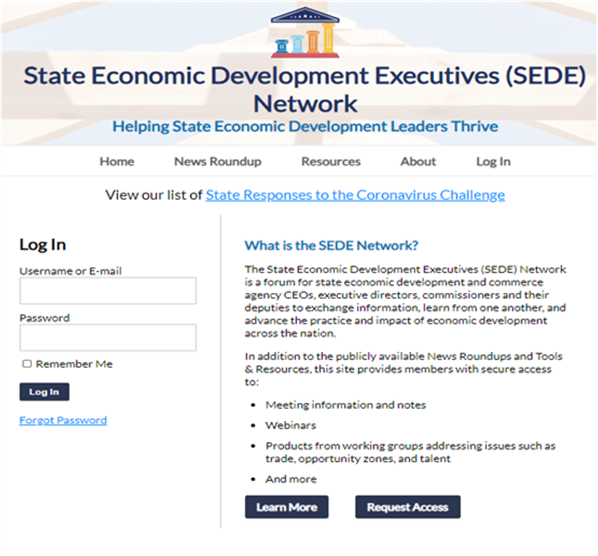 State Economic Development Executives (SEDE) Network

Helping State Economic Development Leaders Thrive

Home News Roundup Resources About Log In

View our list of State Responses to the Coronavirus Challenge

Log In

Username or E-mail

Password

Remember Me

Log In

Forgot Password

What is the SEDE Network?

The State Economic Development Executives (SEDE) Network is a forum for state economic development and commerce agency CEOs, executive directors, commissioners and their deputies to exchange information, learn from one another, and advance the practice and impact of economic development across the nation.

In addition to the publicly available News Roundups and Tools & Resources, this site provides members with secure access to:

- Meeting information and notes
- Webinars
- Products from working groups addressing issues such as trade, opportunity zones, and talent
- And more

Learn More Request Access